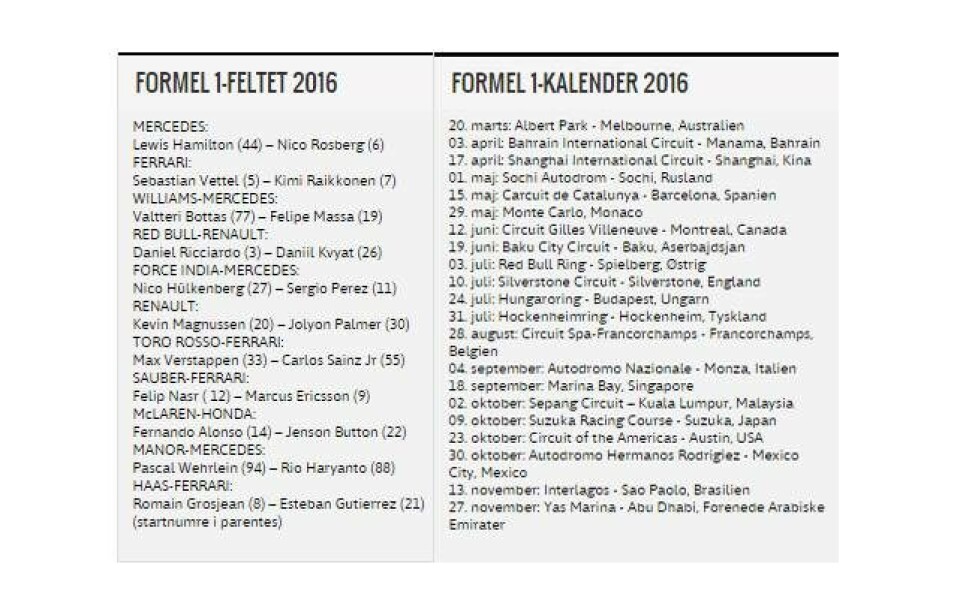 FORMEL 1-FELTET 2016

MERCEDES:
Lewis Hamilton (44) – Nico Rosberg (6)
FERRARI:
Sebastian Vettel (5) – Kimi Raikkonen (7)
WILLIAMS-MERCEDES:
Valtteri Bottas (77) – Felipe Massa (19)
RED BULL-RENAULT:
Daniel Ricciardo (3) – Daniil Kvyat (26)
FORCE INDIA-MERCEDES:
Nico Hülkenberg (27) – Sergio Perez (11)
RENAULT:
Kevin Magnussen (20) – Jolyon Palmer (30)
TORO ROSSO-FERRARI:
Max Verstappen (33) – Carlos Sainz Jr (55)
SAUBER-FERRARI:
Felip Nasr ( 12) – Marcus Ericsson (9)
McLAREN-HONDA:
Fernando Alonso (14) – Jenson Button (22)
MANOR-MERCEDES:
Pascal Wehrlein (94) – Rio Haryanto (88)
HAAS-FERRARI:
Romain Grosjean (8) – Esteban Gutierrez (21)
(startnumre i parentes)

FORMEL 1-KALENDER 2016

20. marts: Albert Park - Melbourne, Australien
03. april: Bahrain International Circuit - Manama, Bahrain
17. april: Shanghai International Circuit - Shanghai, Kina
01. maj: Sochi Autodrom - Sochi, Rusland
15. maj: Carcuit de Catalunya - Barcelona, Spanien
29. maj: Monte Carlo, Monaco
12. juni: Circuit Gilles Villeneuve - Montreal, Canada
19. juni: Baku City Circuit - Baku, Aserbajdsjan
03. juli: Red Bull Ring - Spielberg, Østrig
10. juli: Silverstone Circuit - Silverstone, England
24. juli: Hungaroring - Budapest, Ungarn
31. juli: Hockenheimring - Hockenheim, Tyskland
28. august: Circuit Spa-Francorchamps - Francorchamps, Belgien
04. september: Autodromo Nazionale - Monza, Italien
18. september: Marina Bay, Singapore
02. oktober: Sepang Circuit – Kuala Lumpur, Malaysia
09. oktober: Suzuka Racing Course - Suzuka, Japan
23. oktober: Circuit of the Americas - Austin, USA
30. oktober: Autodromo Hermanos Rodrigiez - Mexico City, Mexico
13. november: Interlagos - Sao Paolo, Brasilien
27. november: Yas Marina - Abu Dhabi, Forenede Arabiske Emirater